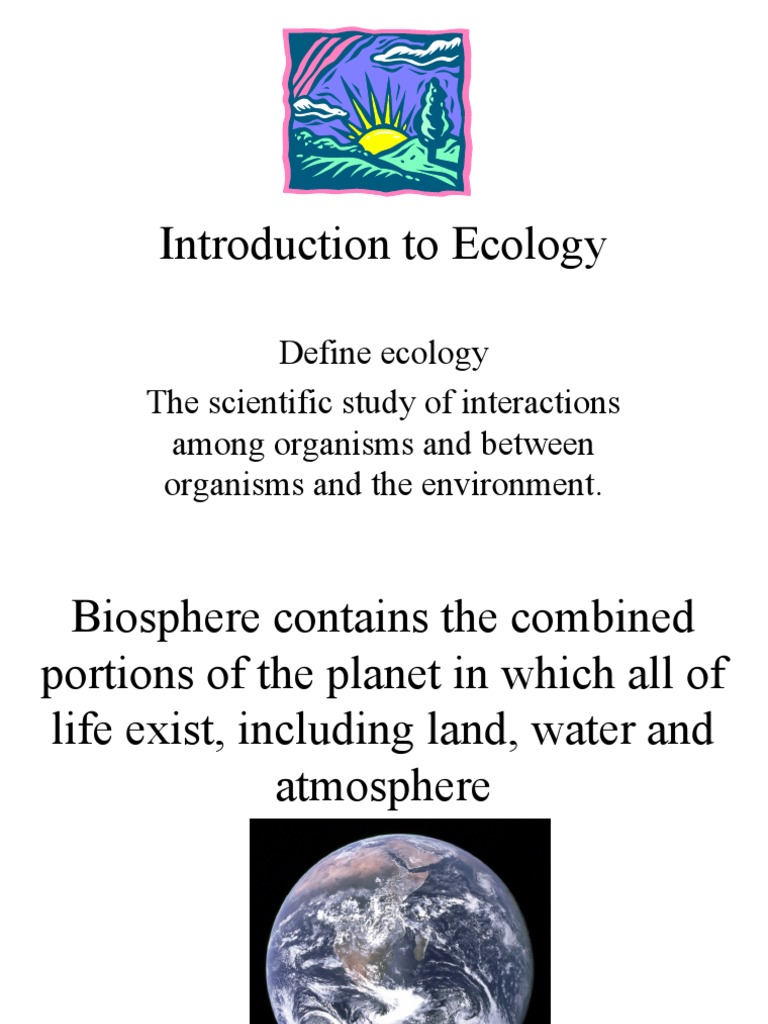 Introduction to Ecology

Define ecology

The scientific study of interactions among organisms and between organisms and the environment.

Biosphere contains the combined portions of the planet in which all of life exist, including land, water and atmosphere